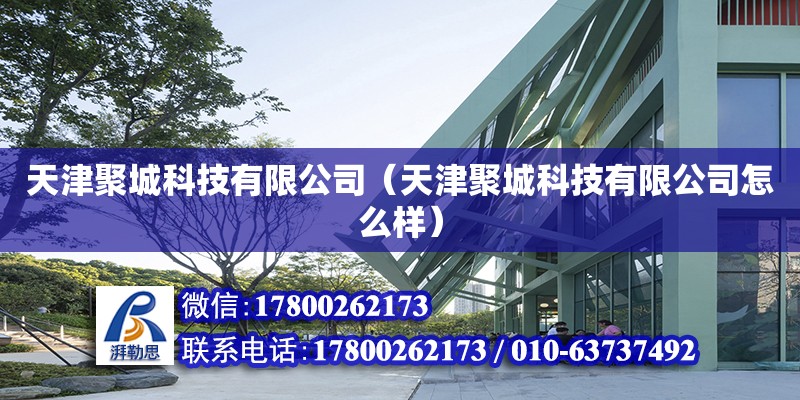 天津聚城科技有限公司（天津聚城科技有限公司怎么样）

湃勒思

微信:17800262173

联系电话:17800262173 / 010-63737492